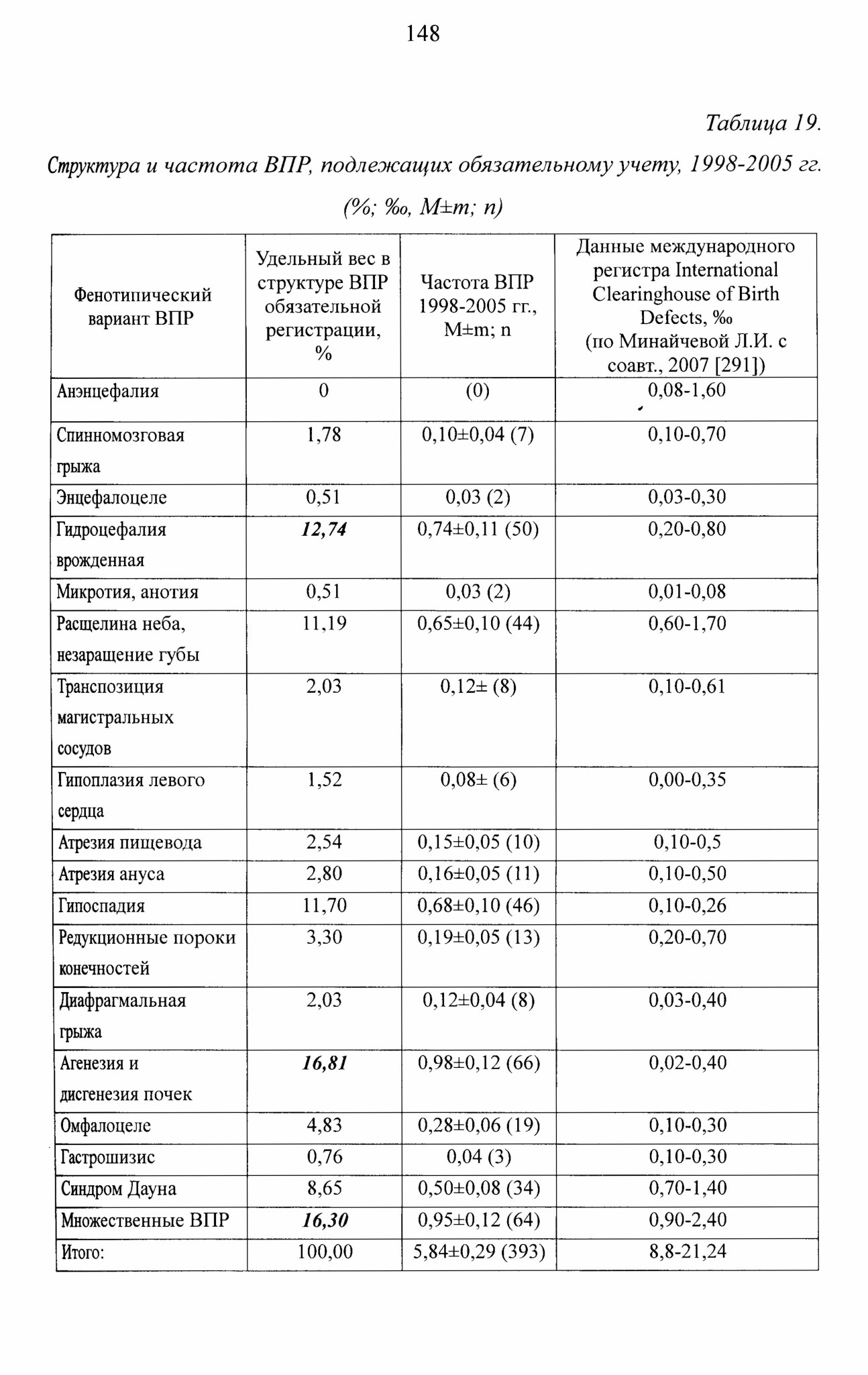 148

Таблица 19.

Структура и частота ВПР, подлежащих обязательному учету, 1998-2005 гг.

(%; ‰, M±m; n)

| Фенотипический вариант ВПР | Удельный вес в структуре ВПР обязательной регистрации, % | Частота ВПР 1998-2005 гг., M±m; n | Данные международного регистра International Clearinghouse of Birth Defects, ‰ (по Минайчевой Л.И. с соавт., 2007 [291]) |
|---|---|---|---|
| Анэнцефалия | 0 | (0) | 0,08-1,60 |
| Спинномозговая грыжа | 1,78 | 0,10±0,04 (7) | 0,10-0,70 |
| Энцефалоцеле | 0,51 | 0,03 (2) | 0,03-0,30 |
| Гидроцефалия врожденная | 12,74 | 0,74±0,11 (50) | 0,20-0,80 |
| Микротия, анотия | 0,51 | 0,03 (2) | 0,01-0,08 |
| Расщелина неба, незаращение губы | 11,19 | 0,65±0,10 (44) | 0,60-1,70 |
| Транспозиция магистральных сосудов | 2,03 | 0,12± (8) | 0,10-0,61 |
| Гипоплазия левого сердца | 1,52 | 0,08± (6) | 0,00-0,35 |
| Атрезия пищевода | 2,54 | 0,15±0,05 (10) | 0,10-0,5 |
| Атрезия ануса | 2,80 | 0,16±0,05 (11) | 0,10-0,50 |
| Гипоспадия | 11,70 | 0,68±0,10 (46) | 0,10-0,26 |
| Редукционные пороки конечностей | 3,30 | 0,19±0,05 (13) | 0,20-0,70 |
| Диафрагмальная грыжа | 2,03 | 0,12±0,04 (8) | 0,03-0,40 |
| Агенезия и дисгенезия почек | 16,81 | 0,98±0,12 (66) | 0,02-0,40 |
| Омфалоцеле | 4,83 | 0,28±0,06 (19) | 0,10-0,30 |
| Гастрошизис | 0,76 | 0,04 (3) | 0,10-0,30 |
| Синдром Дауна | 8,65 | 0,50±0,08 (34) | 0,70-1,40 |
| Множественные ВПР | 16,30 | 0,95±0,12 (64) | 0,90-2,40 |
| Итого: | 100,00 | 5,84±0,29 (393) | 8,8-21,24 |